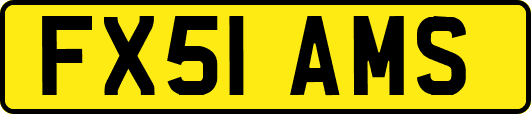 FX51 AMS